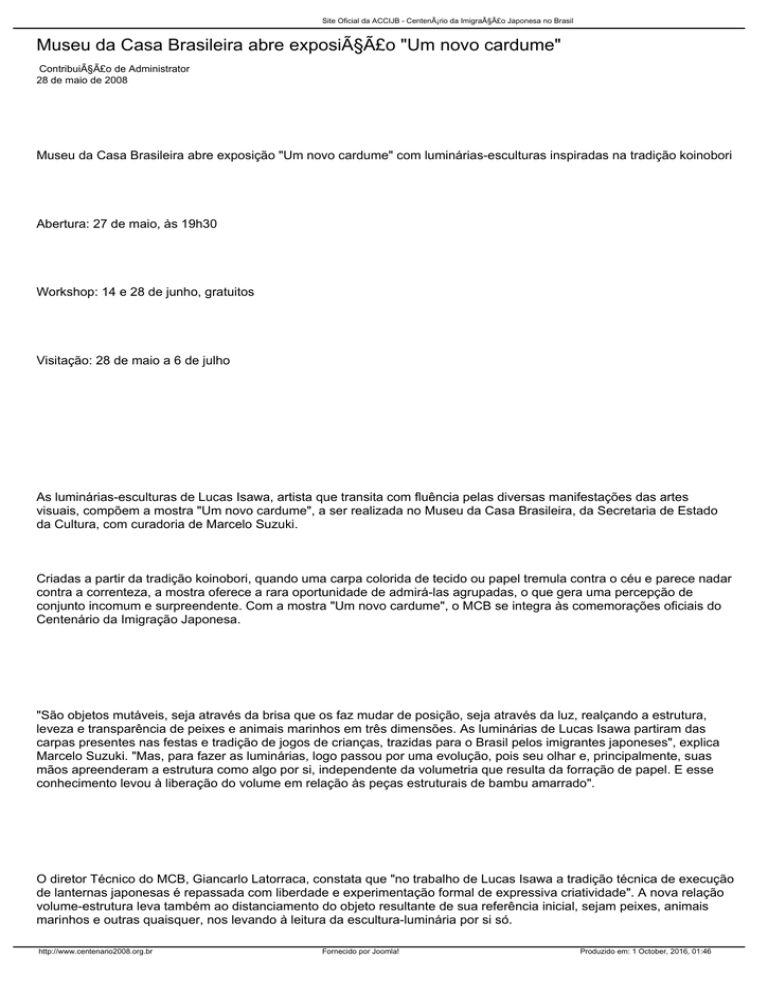 Site Oficial da ACCIJB - CentenÃ¡rio da ImigraÃ§Ã£o Japonesa no Brasil

Museu da Casa Brasileira abre exposiÃ§Ã£o "Um novo cardume"

ContribuiÃ§Ã£o de Administrator
28 de maio de 2008

Museu da Casa Brasileira abre exposição "Um novo cardume" com luminárias-esculturas inspiradas na tradição koinobori

Abertura: 27 de maio, às 19h30

Workshop: 14 e 28 de junho, gratuitos

Visitação: 28 de maio a 6 de julho

As luminárias-esculturas de Lucas Isawa, artista que transita com fluência pelas diversas manifestações das artes visuais, compõem a mostra "Um novo cardume", a ser realizada no Museu da Casa Brasileira, da Secretaria de Estado da Cultura, com curadoria de Marcelo Suzuki.

Criadas a partir da tradição koinobori, quando uma carpa colorida de tecido ou papel tremula contra o céu e parece nadar contra a correnteza, a mostra oferece a rara oportunidade de admirá-las agrupadas, o que gera uma percepção de conjunto incomum e surpreendente. Com a mostra "Um novo cardume", o MCB se integra às comemorações oficiais do Centenário da Imigração Japonesa.

"São objetos mutáveis, seja através da brisa que os faz mudar de posição, seja através da luz, realçando a estrutura, leveza e transparência de peixes e animais marinhos em três dimensões. As luminárias de Lucas Isawa partiram das carpas presentes nas festas e tradição de jogos de crianças, trazidas para o Brasil pelos imigrantes japoneses", explica Marcelo Suzuki. "Mas, para fazer as luminárias, logo passou por uma evolução, pois seu olhar e, principalmente, suas mãos apreenderam a estrutura como algo por si, independente da volumetria que resulta da forração de papel. E esse conhecimento levou à liberação do volume em relação às peças estruturais de bambu amarrado".

O diretor Técnico do MCB, Giancarlo Latorraca, constata que "no trabalho de Lucas Isawa a tradição técnica de execução de lanternas japonesas é repassada com liberdade e experimentação formal de expressiva criatividade". A nova relação volume-estrutura leva também ao distanciamento do objeto resultante de sua referência inicial, sejam peixes, animais marinhos e outras quaisquer, nos levando à leitura da escultura-luminária por si só.

http://www.centenario2008.org.br    Fornecido por Joomla!    Produzido em: 1 October, 2016, 01:46